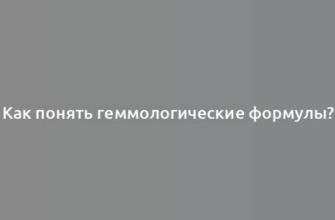 Как понять геммологические формулы?